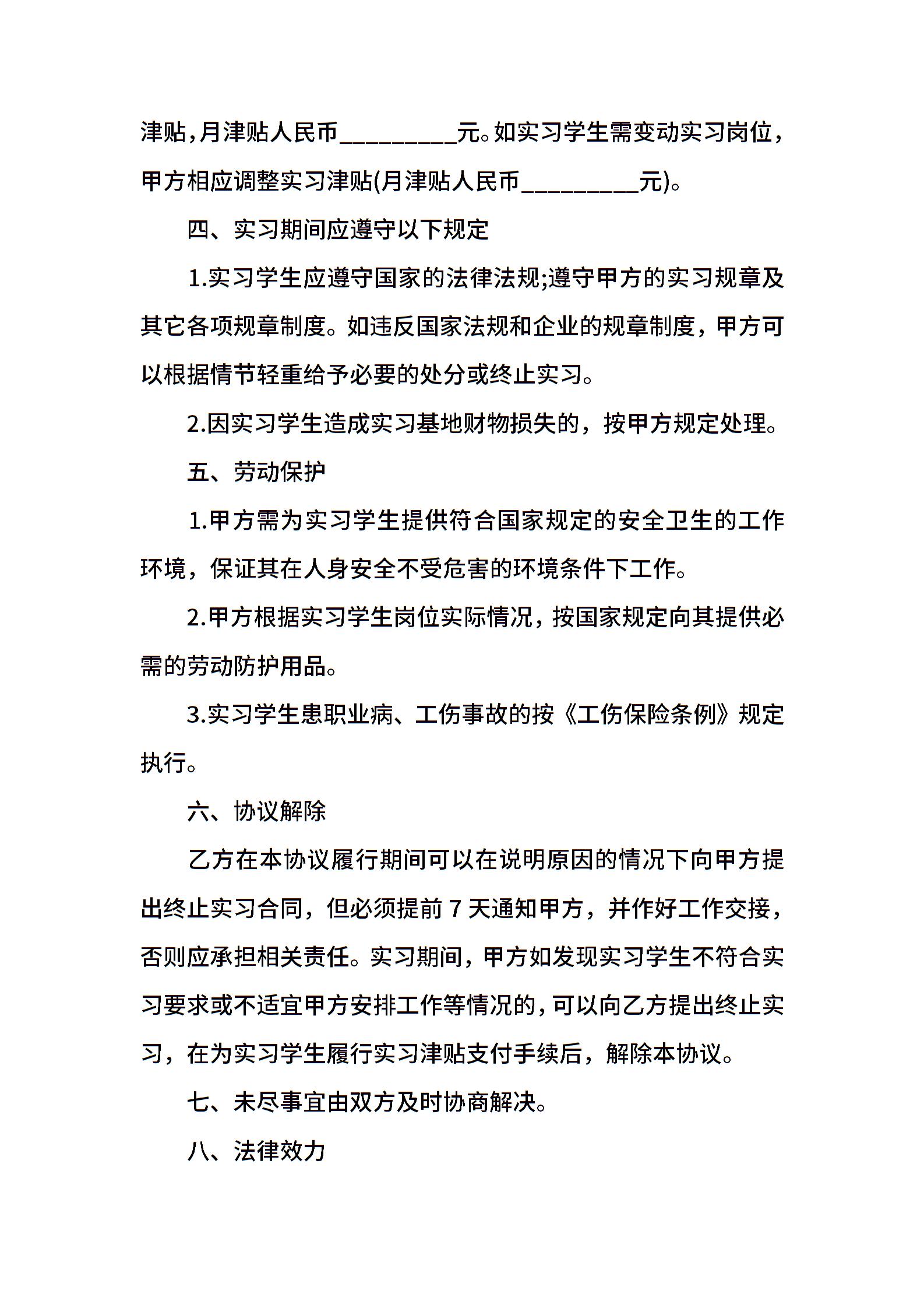 津贴，月津贴人民币_________元。如实习学生需变动实习岗位，甲方相应调整实习津贴(月津贴人民币_________元)。

四、实习期间应遵守以下规定

1.实习学生应遵守国家的法律法规;遵守甲方的实习规章及其它各项规章制度。如违反国家法规和企业的规章制度，甲方可以根据情节轻重给予必要的处分或终止实习。

2.因实习学生造成实习基地财物损失的，按甲方规定处理。

五、劳动保护

1.甲方需为实习学生提供符合国家规定的安全卫生的工作环境，保证其在人身安全不受危害的环境条件下工作。

2.甲方根据实习学生岗位实际情况，按国家规定向其提供必需的劳动防护用品。

3.实习学生患职业病、工伤事故的按《工伤保险条例》规定执行。

六、协议解除

乙方在本协议履行期间可以在说明原因的情况下向甲方提出终止实习合同，但必须提前 7 天通知甲方，并作好工作交接，否则应承担相关责任。实习期间，甲方如发现实习学生不符合实习要求或不适宜甲方安排工作等情况的，可以向乙方提出终止实习，在为实习学生履行实习津贴支付手续后，解除本协议。

七、未尽事宜由双方及时协商解决。

八、法律效力